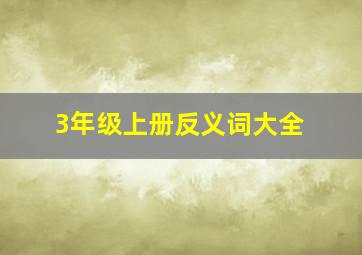 3年级上册反义词大全